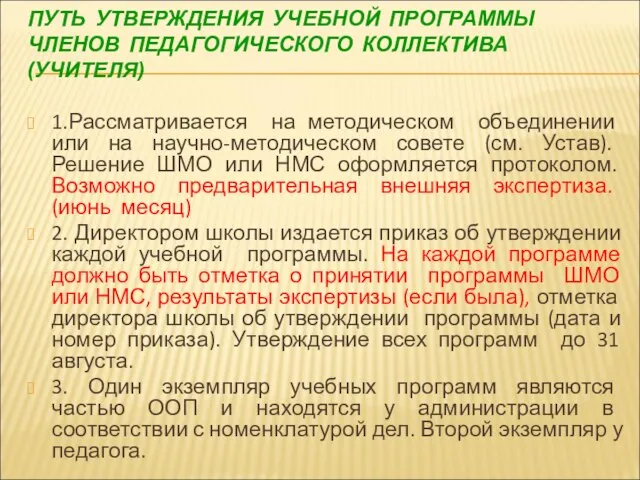 ПУТЬ УТВЕРЖДЕНИЯ УЧЕБНОЙ ПРОГРАММЫ ЧЛЕНОВ ПЕДАГОГИЧЕСКОГО КОЛЛЕКТИВА (УЧИТЕЛЯ)

1.Рассматривается на методическом объединении или на научно-методическом совете (см. Устав). Решение ШМО или НМС оформляется протоколом. Возможно предварительная внешняя экспертиза. (июнь месяц)

2. Директором школы издается приказ об утверждении каждой учебной программы. На каждой программе должно быть отметка о принятии программы ШМО или НМС, результаты экспертизы (если была), отметка директора школы об утверждении программы (дата и номер приказа). Утверждение всех программ до 31 августа.

3. Один экземпляр учебных программ являются частью ООП и находятся у администрации в соответствии с номенклатурой дел. Второй экземпляр у педагога.